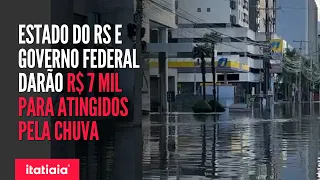 ESTADO DO RS E GOVERNO FEDERAL DARÃO R$ 7 MIL PARA ATINGIDOS PELA CHUVA

itatiaia